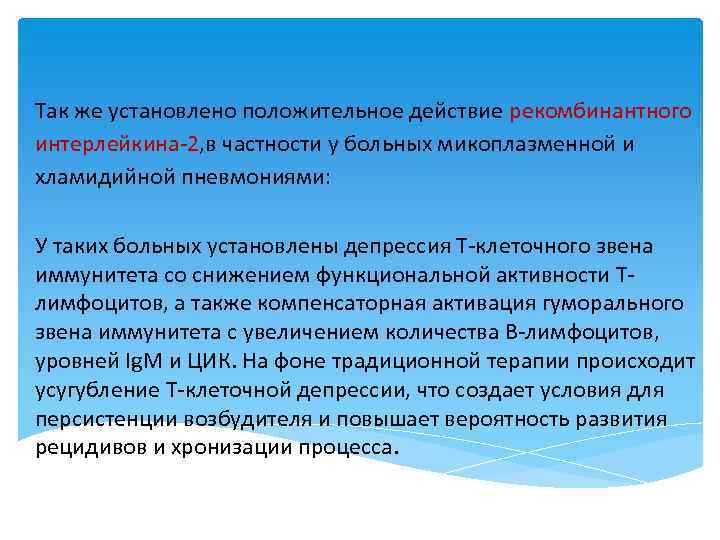 Так же установлено положительное действие рекомбинантного интерлейкина-2,в частности у больных микоплазменной и хламидийной пневмониями:

У таких больных установлены депрессия Т-клеточного звена иммунитета со снижением функциональной активности Т-лимфоцитов, а также компенсаторная активация гуморального звена иммунитета с увеличением количества В-лимфоцитов, уровней IgM и ЦИК. На фоне традиционной терапии происходит усугубление Т-клеточной депрессии, что создает условия для персистенции возбудителя и повышает вероятность развития рецидивов и хронизации процесса.